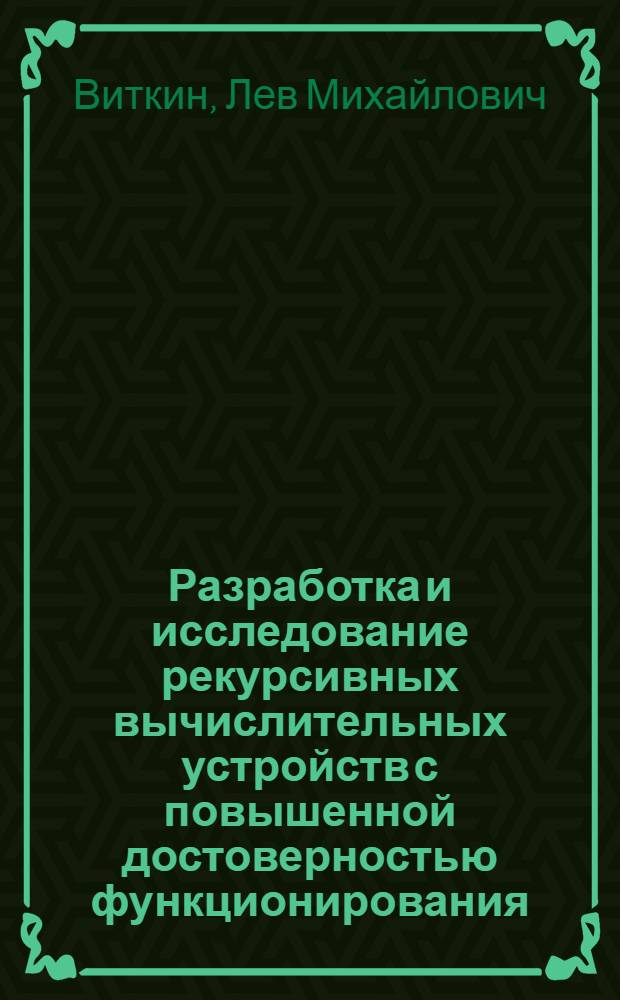 Виткин, Лев Михайлович

Разработка и исследование рекурсивных вычислительных устройств с повышенной достоверностью функционирования